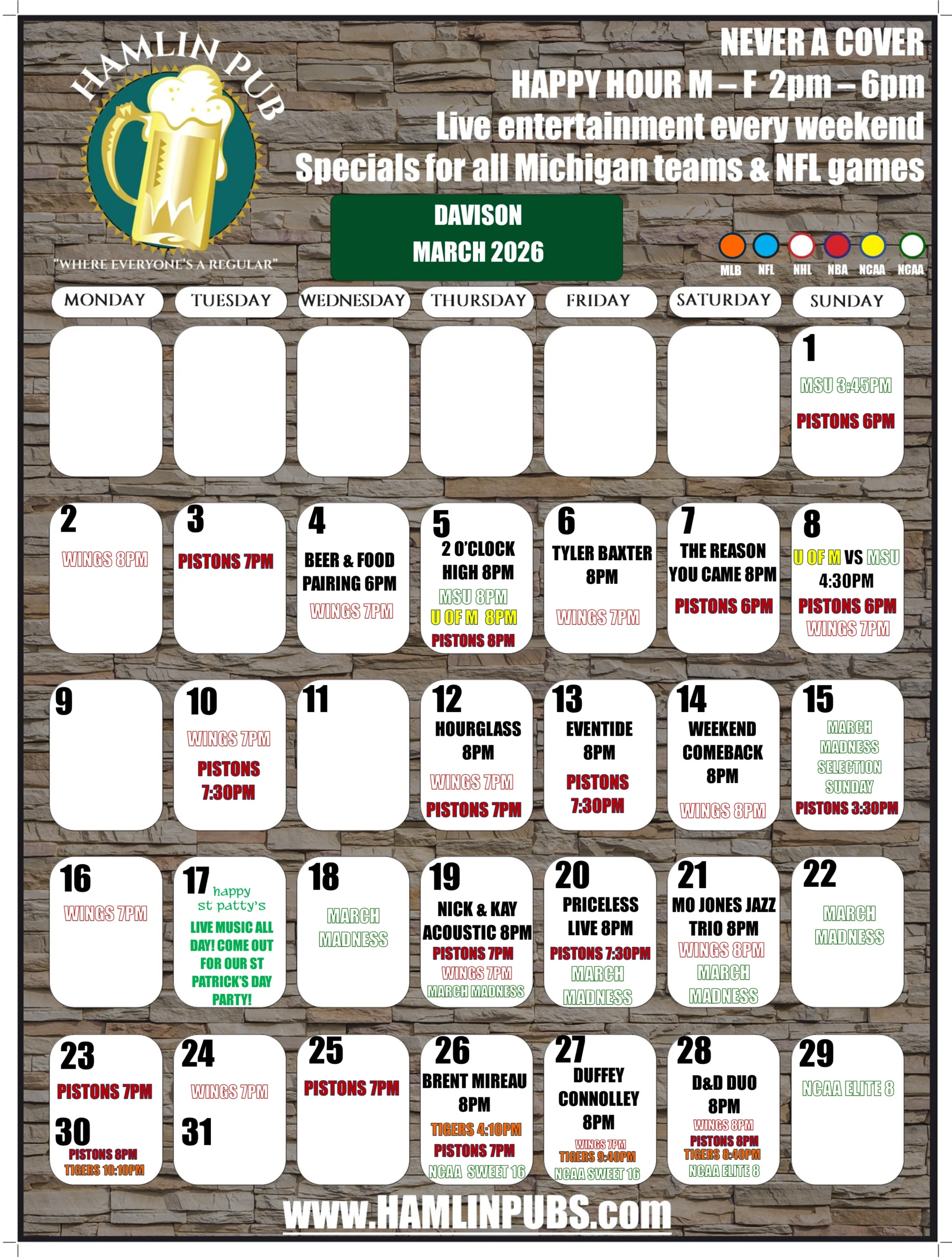 HAMLIN PUB

"WHERE EVERYONE'S A REGULAR"

NEVER A COVER
HAPPY HOUR M – F 2pm – 6pm
Live entertainment every weekend
Specials for all Michigan teams & NFL games

DAVISON
MARCH 2026

MLB NFL NHL NBA NCAA NCAA

| MONDAY | TUESDAY | WEDNESDAY | THURSDAY | FRIDAY | SATURDAY | SUNDAY |
|---|---|---|---|---|---|---|
| | | | | | | 1 MSU 3:45PM PISTONS 6PM |
| 2 WINGS 8PM | 3 PISTONS 7PM | 4 BEER & FOOD PAIRING 6PM WINGS 7PM | 5 2 O'CLOCK HIGH 8PM MSU 8PM U OF M 8PM PISTONS 8PM | 6 TYLER BAXTER 8PM WINGS 7PM | 7 THE REASON YOU CAME 8PM PISTONS 6PM | 8 U OF M VS MSU 4:30PM PISTONS 6PM WINGS 7PM |
| 9 | 10 WINGS 7PM PISTONS 7:30PM | 11 | 12 HOURGLASS 8PM WINGS 7PM PISTONS 7PM | 13 EVENTIDE 8PM PISTONS 7:30PM | 14 WEEKEND COMEBACK 8PM WINGS 8PM | 15 MARCH MADNESS SELECTION SUNDAY PISTONS 3:30PM |
| 16 WINGS 7PM | 17 happy st patty's LIVE MUSIC ALL DAY! COME OUT FOR OUR ST PATRICK'S DAY PARTY! | 18 MARCH MADNESS | 19 NICK & KAY ACOUSTIC 8PM PISTONS 7PM WINGS 7PM MARCH MADNESS | 20 PRICELESS LIVE 8PM PISTONS 7:30PM MARCH MADNESS | 21 MO JONES JAZZ TRIO 8PM WINGS 8PM MARCH MADNESS | 22 MARCH MADNESS |
| 23 PISTONS 7PM 30 PISTONS 8PM TIGERS 10:10PM | 24 WINGS 7PM 31 | 25 PISTONS 7PM | 26 BRENT MIREAU 8PM TIGERS 4:10PM PISTONS 7PM NCAA SWEET 16 | 27 DUFFEY CONNOLLEY 8PM WINGS 7PM TIGERS 9:40PM NCAA SWEET 16 | 28 D&D DUO 8PM WINGS 8PM PISTONS 8PM TIGERS 8:40PM NCAA ELITE 8 | 29 NCAA ELITE 8 |

www.HAMLINPUBS.com